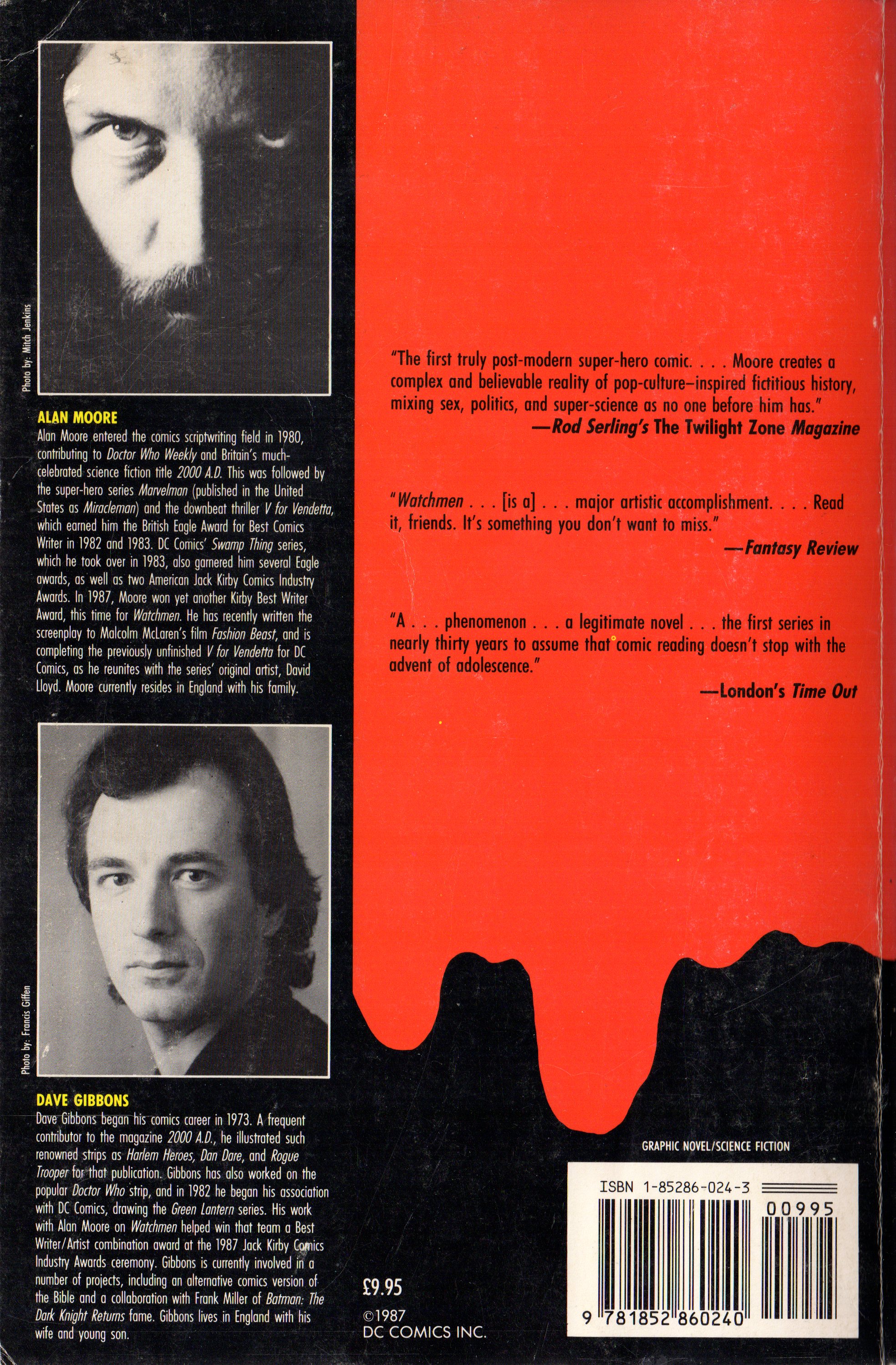 Photo by: Mitch Jenkins

ALAN MOORE
Alan Moore entered the comics scriptwriting field in 1980, contributing to Doctor Who Weekly and Britain's much-celebrated science fiction title 2000 A.D. This was followed by the super-hero series Marvelman (published in the United States as Miracleman) and the downbeat thriller V for Vendetta, which earned him the British Eagle Award for Best Comics Writer in 1982 and 1983. DC Comics' Swamp Thing series, which he took over in 1983, also garnered him several Eagle awards, as well as two American Jack Kirby Comics Industry Awards. In 1987, Moore won yet another Kirby Best Writer Award, this time for Watchmen. He has recently written the screenplay to Malcolm McLaren's film Fashion Beast, and is completing the previously unfinished V for Vendetta for DC Comics, as he reunites with the series' original artist, David Lloyd. Moore currently resides in England with his family.

Photo by: Francis Giffen

DAVE GIBBONS
Dave Gibbons began his comics career in 1973. A frequent contributor to the magazine 2000 A.D., he illustrated such renowned strips as Harlem Heroes, Dan Dare, and Rogue Trooper for that publication. Gibbons has also worked on the popular Doctor Who strip, and in 1982 he began his association with DC Comics, drawing the Green Lantern series. His work with Alan Moore on Watchmen helped win that team a Best Writer/Artist combination award at the 1987 Jack Kirby Comics Industry Awards ceremony. Gibbons is currently involved in a number of projects, including an alternative comics version of the Bible and a collaboration with Frank Miller of Batman: The Dark Knight Returns fame. Gibbons lives in England with his wife and young son.

"The first truly post-modern super-hero comic. . . . Moore creates a complex and believable reality of pop-culture–inspired fictitious history, mixing sex, politics, and super-science as no one before him has."
—Rod Serling's The Twilight Zone Magazine

"Watchmen . . . [is a] . . . major artistic accomplishment. . . . Read it, friends. It's something you don't want to miss."
—Fantasy Review

"A . . . phenomenon . . . a legitimate novel . . . the first series in nearly thirty years to assume that comic reading doesn't stop with the advent of adolescence."
—London's Time Out

GRAPHIC NOVEL/SCIENCE FICTION

ISBN 1-85286-024-3
00995
9 781852 860240

£9.95

©1987
DC COMICS INC.